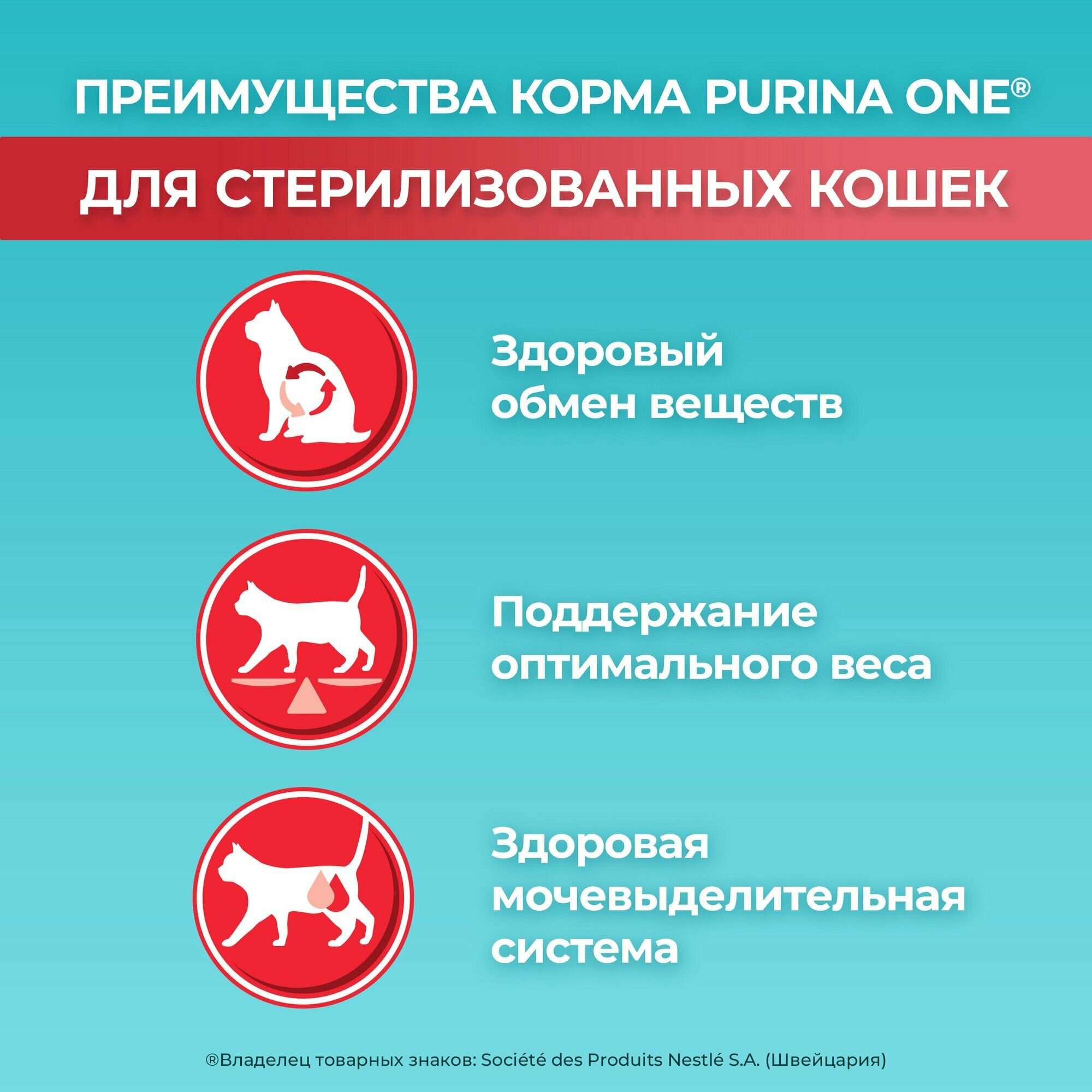 ПРЕИМУЩЕСТВА КОРМА PURINA ONE®

ДЛЯ СТЕРИЛИЗОВАННЫХ КОШЕК

Здоровый обмен веществ

Поддержание оптимального веса

Здоровая мочевыделительная система

®Владелец товарных знаков: Société des Produits Nestlé S.A. (Швейцария)